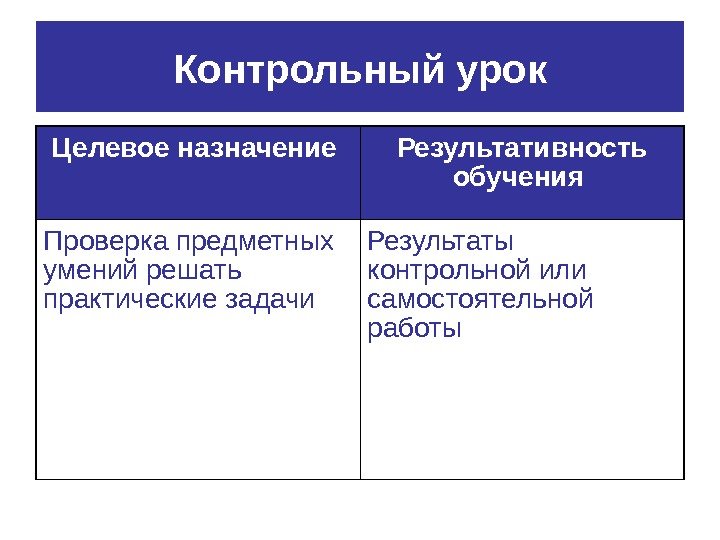 Контрольный урок

| Целевое назначение | Результативность обучения |
|---|---|
| Проверка предметных умений решать практические задачи | Результаты контрольной или самостоятельной работы |